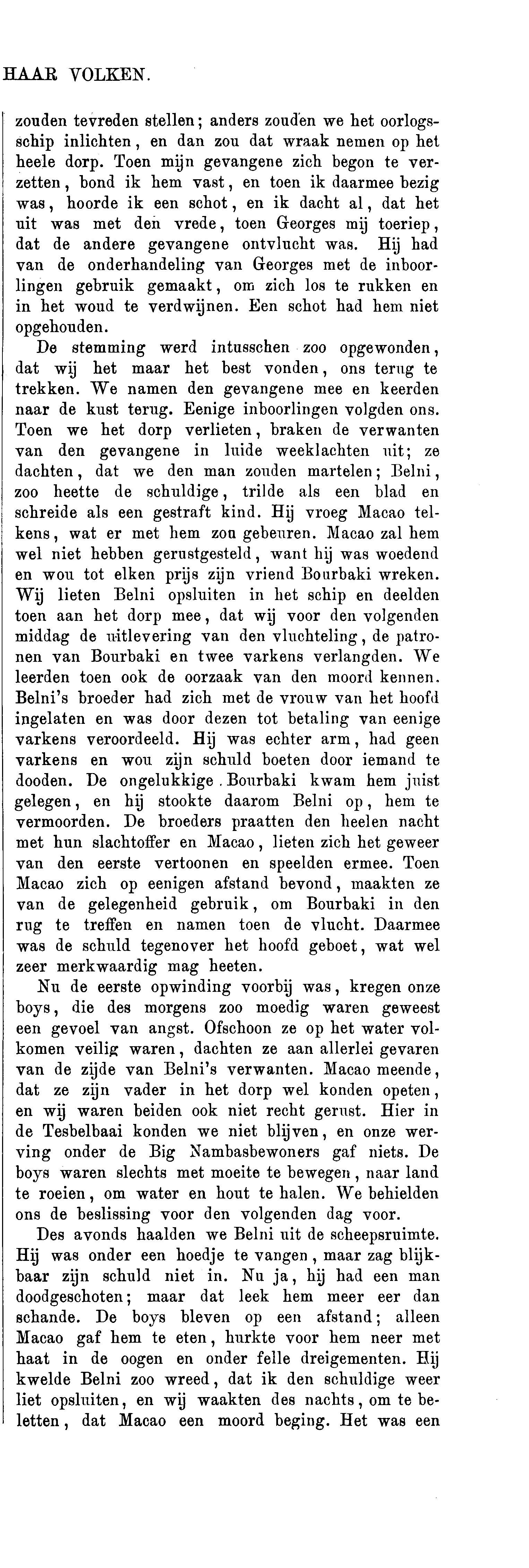 HAAR VOLKEN.

zouden tevreden stellen; anders zouden we het oorlogsschip inlichten, en dan zou dat wraak nemen op het heele dorp. Toen mijn gevangene zich begon te verzetten, bond ik hem vast, en toen ik daarmee bezig was, hoorde ik een schot, en ik dacht al, dat het uit was met den vrede, toen Georges mij toeriep, dat de andere gevangene ontvlucht was. Hij had van de onderhandeling van Georges met de inboorlingen gebruik gemaakt, om zich los te rukken en in het woud te verdwijnen. Een schot had hem niet opgehouden.

De stemming werd intusschen zoo opgewonden, dat wij het maar het best vonden, ons terug te trekken. We namen den gevangene mee en keerden naar de kust terug. Eenige inboorlingen volgden ons. Toen we het dorp verlieten, braken de verwanten van den gevangene in luide weeklachten uit; ze dachten, dat we den man zouden martelen; Belni, zoo heette de schuldige, trilde als een blad en schreide als een gestraft kind. Hij vroeg Macao telkens, wat er met hem zou gebeuren. Macao zal hem wel niet hebben gerustgesteld, want hij was woedend en wou tot elken prijs zijn vriend Bourbaki wreken. Wij lieten Belni opsluiten in het schip en deelden toen aan het dorp mee, dat wij voor den volgenden middag de uitlevering van den vluchteling, de patronen van Bourbaki en twee varkens verlangden. We leerden toen ook de oorzaak van den moord kennen. Belni's broeder had zich met de vrouw van het hoofd ingelaten en was door dezen tot betaling van eenige varkens veroordeeld. Hij was echter arm, had geen varkens en wou zijn schuld boeten door iemand te dooden. De ongelukkige Bourbaki kwam hem juist gelegen, en hij stookte daarom Belni op, hem te vermoorden. De broeders praatten den heelen nacht met hun slachtoffer en Macao, lieten zich het geweer van den eerste vertoonen en speelden ermee. Toen Macao zich op eenigen afstand bevond, maakten ze van de gelegenheid gebruik, om Bourbaki in den rug te treffen en namen toen de vlucht. Daarmee was de schuld tegenover het hoofd geboet, wat wel zeer merkwaardig mag heeten.

Nu de eerste opwinding voorbij was, kregen onze boys, die des morgens zoo moedig waren geweest een gevoel van angst. Ofschoon ze op het water volkomen veilig waren, dachten ze aan allerlei gevaren van de zijde van Belni's verwanten. Macao meende, dat ze zijn vader in het dorp wel konden opeten, en wij waren beiden ook niet recht gerust. Hier in de Tesbelbaai konden we niet blijven, en onze werving onder de Big Nambasbewoners gaf niets. De boys waren slechts met moeite te bewegen, naar land te roeien, om water en hout te halen. We behielden ons de beslissing voor den volgenden dag voor.

Des avonds haalden we Belni uit de scheepsruimte. Hij was onder een hoedje te vangen, maar zag blijkbaar zijn schuld niet in. Nu ja, hij had een man doodgeschoten; maar dat leek hem meer eer dan schande. De boys bleven op een afstand; alleen Macao gaf hem te eten, hurkte voor hem neer met haat in de oogen en onder felle dreigementen. Hij kwelde Belni zoo wreed, dat ik den schuldige weer liet opsluiten, en wij waakten des nachts, om te beletten, dat Macao een moord beging. Het was een